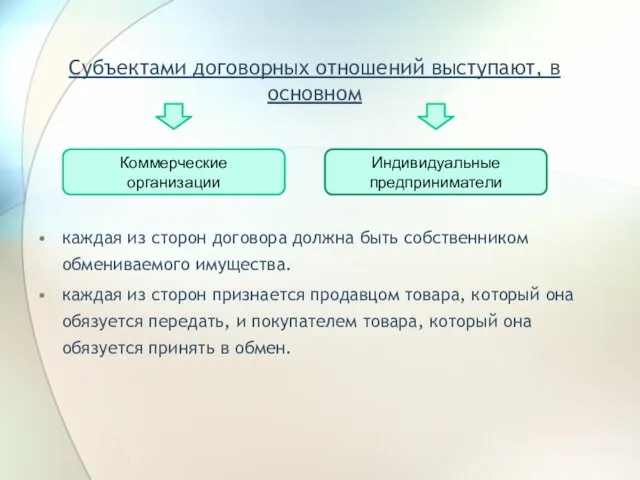 Субъектами договорных отношений выступают, в основном

Коммерческие организации

Индивидуальные предприниматели

• каждая из сторон договора должна быть собственником обмениваемого имущества.

• каждая из сторон признается продавцом товара, который она обязуется передать, и покупателем товара, который она обязуется принять в обмен.